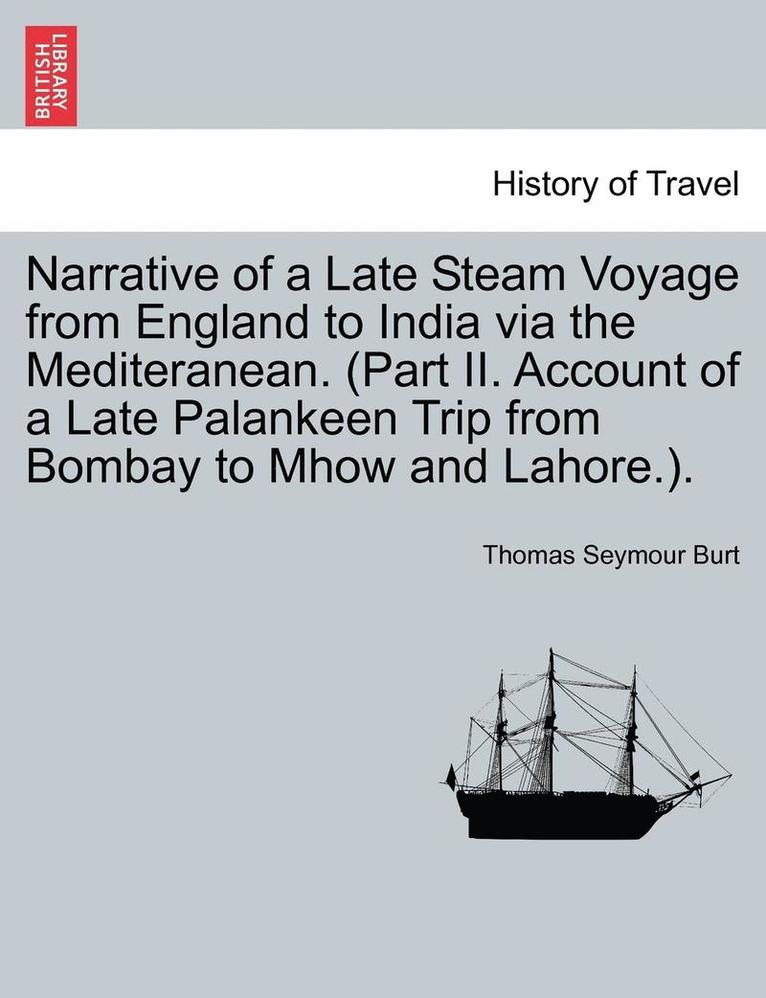 BRITISH LIBRARY

History of Travel

Narrative of a Late Steam Voyage from England to India via the Mediteranean. (Part II. Account of a Late Palankeen Trip from Bombay to Mhow and Lahore.).

Thomas Seymour Burt